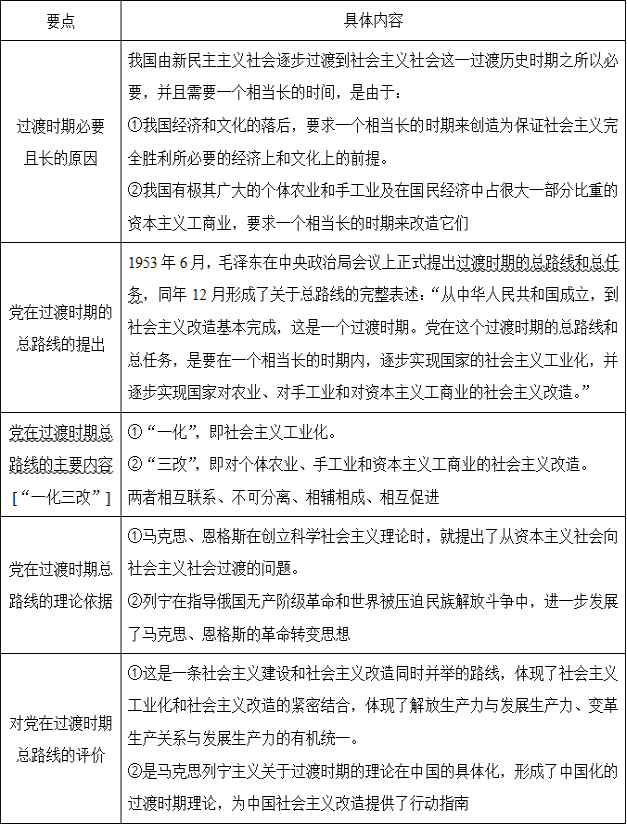 | 要点 | 具体内容 |
|---|---|
| 过渡时期必要且长的原因 | 我国由新民主主义社会逐步过渡到社会主义社会这一过渡历史时期之所以必要，并且需要一个相当长的时间，是由于：<br>①我国经济和文化的落后，要求一个相当长的时期来创造为保证社会主义完全胜利所必要的经济上和文化上的前提。<br>②我国有极其广大的个体农业和手工业及在国民经济中占很大一部分比重的资本主义工商业，要求一个相当长的时期来改造它们 |
| 党在过渡时期的总路线的提出 | 1953 年 6 月，毛泽东在中央政治局会议上正式提出过渡时期的总路线和总任务，同年 12 月形成了关于总路线的完整表述：“从中华人民共和国成立，到社会主义改造基本完成，这是一个过渡时期。党在这个过渡时期的总路线和总任务，是要在一个相当长的时期内，逐步实现国家的社会主义工业化，并逐步实现国家对农业、对手工业和对资本主义工商业的社会主义改造。” |
| 党在过渡时期总路线的主要内容［“一化三改”］ | ①“一化”，即社会主义工业化。<br>②“三改”，即对个体农业、手工业和资本主义工商业的社会主义改造。<br>两者相互联系、不可分离、相辅相成、相互促进 |
| 党在过渡时期总路线的理论依据 | ①马克思、恩格斯在创立科学社会主义理论时，就提出了从资本主义社会向社会主义社会过渡的问题。<br>②列宁在指导俄国无产阶级革命和世界被压迫民族解放斗争中，进一步发展了马克思、恩格斯的革命转变思想 |
| 对党在过渡时期总路线的评价 | ①这是一条社会主义建设和社会主义改造同时并举的路线，体现了社会主义工业化和社会主义改造的紧密结合，体现了解放生产力与发展生产力、变革生产关系与发展生产力的有机统一。<br>②是马克思列宁主义关于过渡时期的理论在中国的具体化，形成了中国化的过渡时期理论，为中国社会主义改造提供了行动指南 |